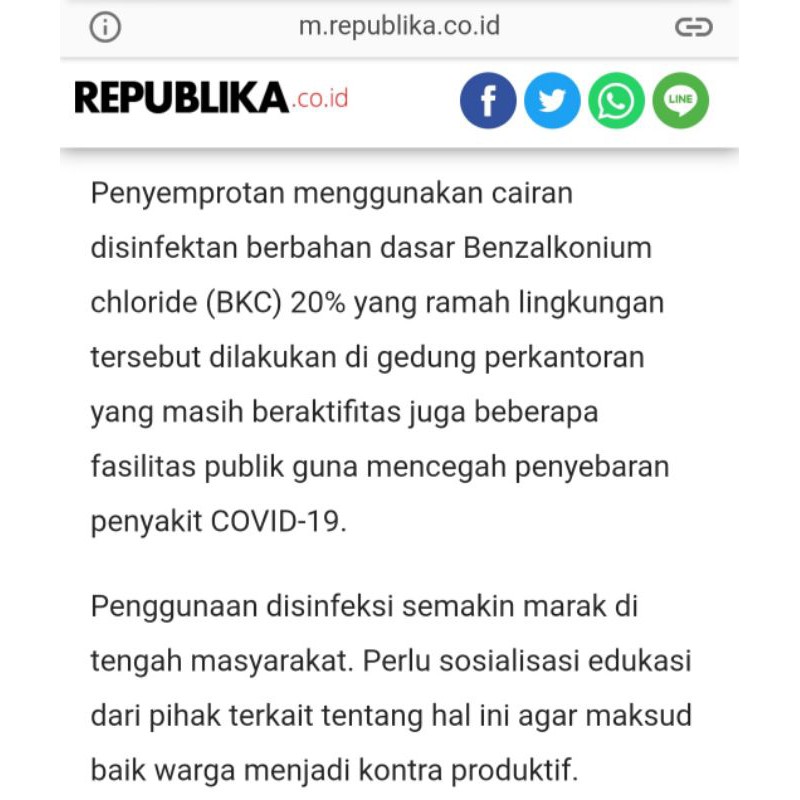 m.republika.co.id

REPUBLIKA.co.id

LINE

Penyemprotan menggunakan cairan disinfektan berbahan dasar Benzalkonium chloride (BKC) 20% yang ramah lingkungan tersebut dilakukan di gedung perkantoran yang masih beraktifitas juga beberapa fasilitas publik guna mencegah penyebaran penyakit COVID-19.

Penggunaan disinfeksi semakin marak di tengah masyarakat. Perlu sosialisasi edukasi dari pihak terkait tentang hal ini agar maksud baik warga menjadi kontra produktif.